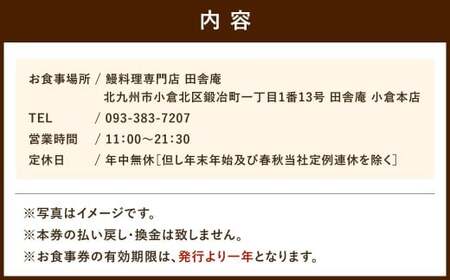 内容

お食事場所 / 鰻料理専門店 田舎庵
北九州市小倉北区鍛冶町一丁目1番13号 田舎庵 小倉本店
TEL / 093-383-7207
営業時間 / 11:00～21:30
定休日 / 年中無休［但し年末年始及び春秋当社定例連休を除く］

※写真はイメージです。
※本券の払い戻し・換金は致しません。
※お食事券の有効期限は、発行より一年となります。